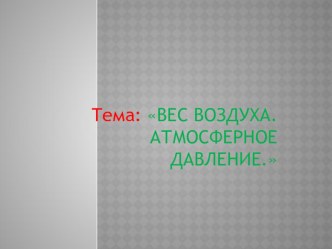 Тема: «ВЕС ВОЗДУХА. АТМОСФЕРНОЕ ДАВЛЕНИЕ.»